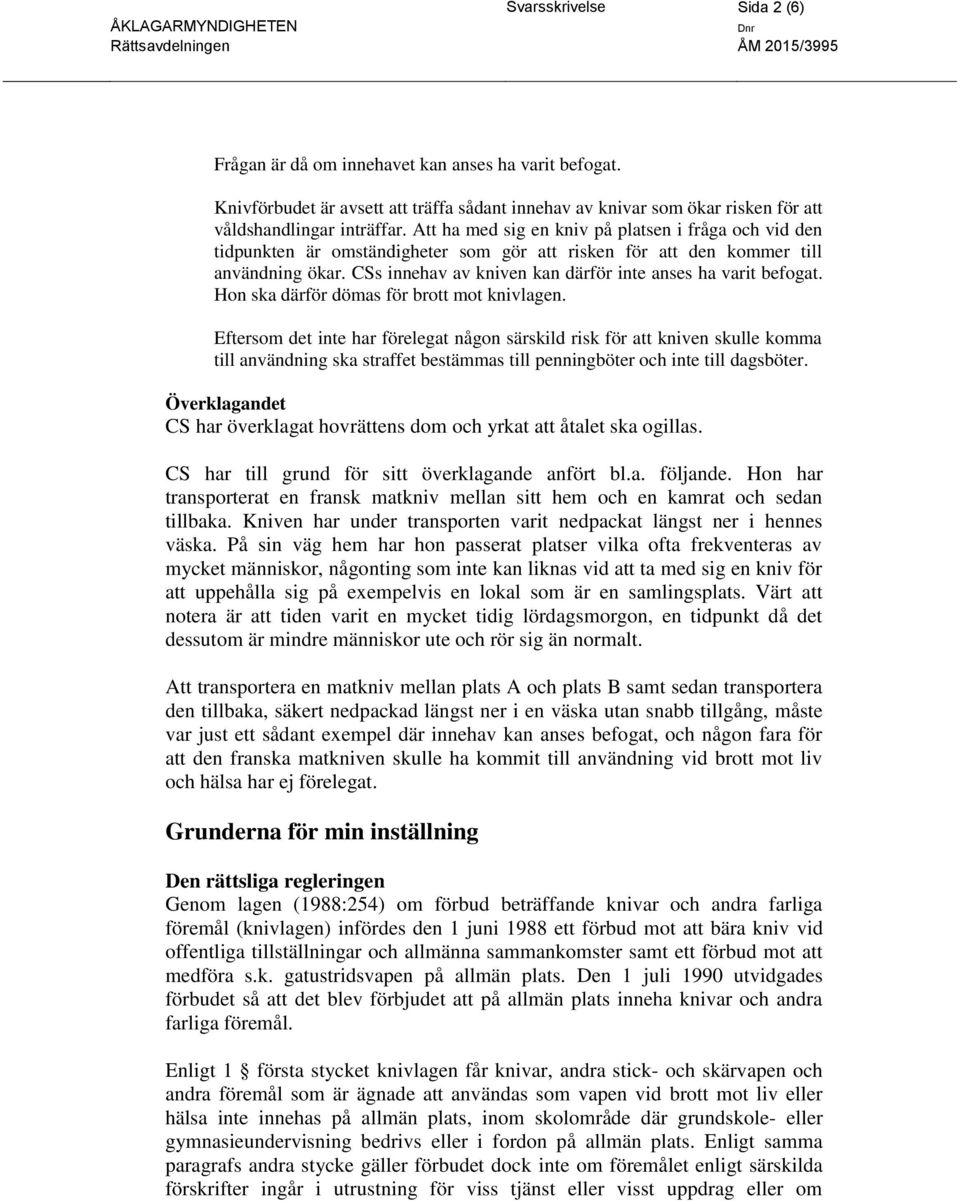 ÅKLAGARMYNDIGHETEN
Rättsavdelningen

Svarsskrivelse

Sida 2 (6)

Dnr
ÅM 2015/3995

Frågan är då om innehavet kan anses ha varit befogat.

Knivförbudet är avsett att träffa sådant innehav av knivar som ökar risken för att våldshandlingar inträffar. Att ha med sig en kniv på platsen i fråga och vid den tidpunkten är omständigheter som gör att risken för att den kommer till användning ökar. CSs innehav av kniven kan därför inte anses ha varit befogat. Hon ska därför dömas för brott mot knivlagen.

Eftersom det inte har förelegat någon särskild risk för att kniven skulle komma till användning ska straffet bestämmas till penningböter och inte till dagsböter.

Överklagandet
CS har överklagat hovrättens dom och yrkat att åtalet ska ogillas.

CS har till grund för sitt överklagande anfört bl.a. följande. Hon har transporterat en fransk matkniv mellan sitt hem och en kamrat och sedan tillbaka. Kniven har under transporten varit nedpackat längst ner i hennes väska. På sin väg hem har hon passerat platser vilka ofta frekventeras av mycket människor, någonting som inte kan liknas vid att ta med sig en kniv för att uppehålla sig på exempelvis en lokal som är en samlingsplats. Värt att notera är att tiden varit en mycket tidig lördagsmorgon, en tidpunkt då det dessutom är mindre människor ute och rör sig än normalt.

Att transportera en matkniv mellan plats A och plats B samt sedan transportera den tillbaka, säkert nedpackad längst ner i en väska utan snabb tillgång, måste var just ett sådant exempel där innehav kan anses befogat, och någon fara för att den franska matkniven skulle ha kommit till användning vid brott mot liv och hälsa har ej förelegat.

Grunderna för min inställning

Den rättsliga regleringen
Genom lagen (1988:254) om förbud beträffande knivar och andra farliga föremål (knivlagen) infördes den 1 juni 1988 ett förbud mot att bära kniv vid offentliga tillställningar och allmänna sammankomster samt ett förbud mot att medföra s.k. gatustridsvapen på allmän plats. Den 1 juli 1990 utvidgades förbudet så att det blev förbjudet att på allmän plats inneha knivar och andra farliga föremål.

Enligt 1 första stycket knivlagen får knivar, andra stick- och skärvapen och andra föremål som är ägnade att användas som vapen vid brott mot liv eller hälsa inte innehas på allmän plats, inom skolområde där grundskole- eller gymnasieundervisning bedrivs eller i fordon på allmän plats. Enligt samma paragrafs andra stycke gäller förbudet dock inte om föremålet enligt särskilda förskrifter ingår i utrustning för viss tjänst eller visst uppdrag eller om